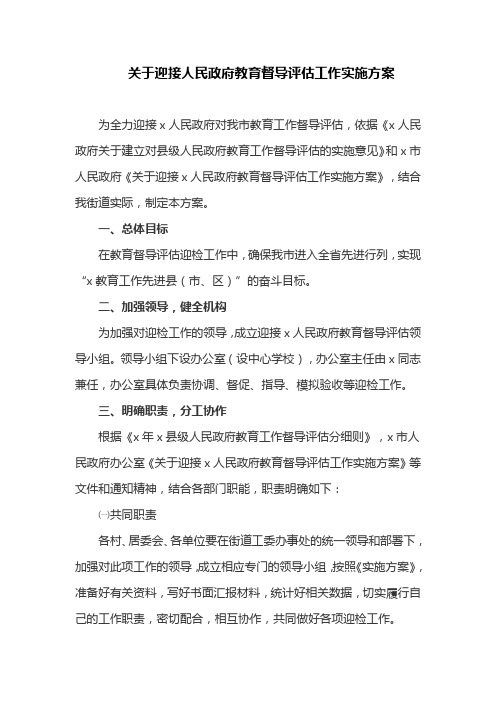 关于迎接人民政府教育督导评估工作实施方案

为全力迎接 x 人民政府对我市教育工作督导评估，依据《x 人民政府关于建立对县级人民政府教育工作督导评估的实施意见》和 x 市人民政府《关于迎接 x 人民政府教育督导评估工作实施方案》，结合我街道实际，制定本方案。

一、总体目标

在教育督导评估迎检工作中，确保我市进入全省先进行列，实现“x 教育工作先进县（市、区）”的奋斗目标。

二、加强领导，健全机构

为加强对迎检工作的领导，成立迎接 x 人民政府教育督导评估领导小组。领导小组下设办公室（设中心学校），办公室主任由 x 同志兼任，办公室具体负责协调、督促、指导、模拟验收等迎检工作。

三、明确职责，分工协作

根据《x 年 x 县级人民政府教育工作督导评估分细则》，x 市人民政府办公室《关于迎接 x 人民政府教育督导评估工作实施方案》等文件和通知精神，结合各部门职能，职责明确如下：

㈠共同职责

各村、居委会、各单位要在街道工委办事处的统一领导和部署下，加强对此项工作的领导，成立相应专门的领导小组，按照《实施方案》，准备好有关资料，写好书面汇报材料，统计好相关数据，切实履行自己的工作职责，密切配合，相互协作，共同做好各项迎检工作。